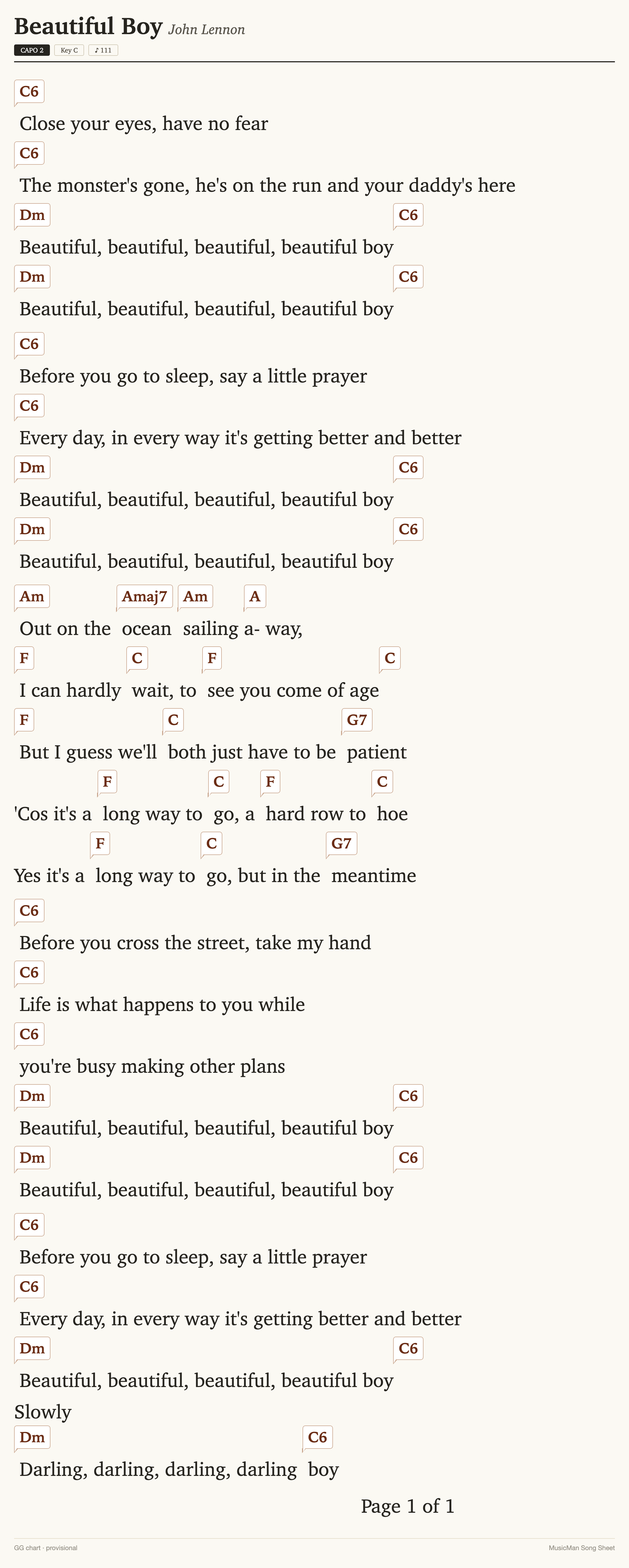 Beautiful Boy John Lennon

CAPO 2 Key C ♪ 111

C6
Close your eyes, have no fear
C6
The monster's gone, he's on the run and your daddy's here
Dm C6
Beautiful, beautiful, beautiful, beautiful boy
Dm C6
Beautiful, beautiful, beautiful, beautiful boy

C6
Before you go to sleep, say a little prayer
C6
Every day, in every way it's getting better and better
Dm C6
Beautiful, beautiful, beautiful, beautiful boy
Dm C6
Beautiful, beautiful, beautiful, beautiful boy

Am Amaj7 Am A
Out on the ocean sailing a- way,
F C F C
I can hardly wait, to see you come of age
F C G7
But I guess we'll both just have to be patient
F C F C
'Cos it's a long way to go, a hard row to hoe
F C G7
Yes it's a long way to go, but in the meantime

C6
Before you cross the street, take my hand
C6
Life is what happens to you while
C6
you're busy making other plans
Dm C6
Beautiful, beautiful, beautiful, beautiful boy
Dm C6
Beautiful, beautiful, beautiful, beautiful boy

C6
Before you go to sleep, say a little prayer
C6
Every day, in every way it's getting better and better
Dm C6
Beautiful, beautiful, beautiful, beautiful boy
Slowly
Dm C6
Darling, darling, darling, darling boy

Page 1 of 1

GG chart · provisional

MusicMan Song Sheet